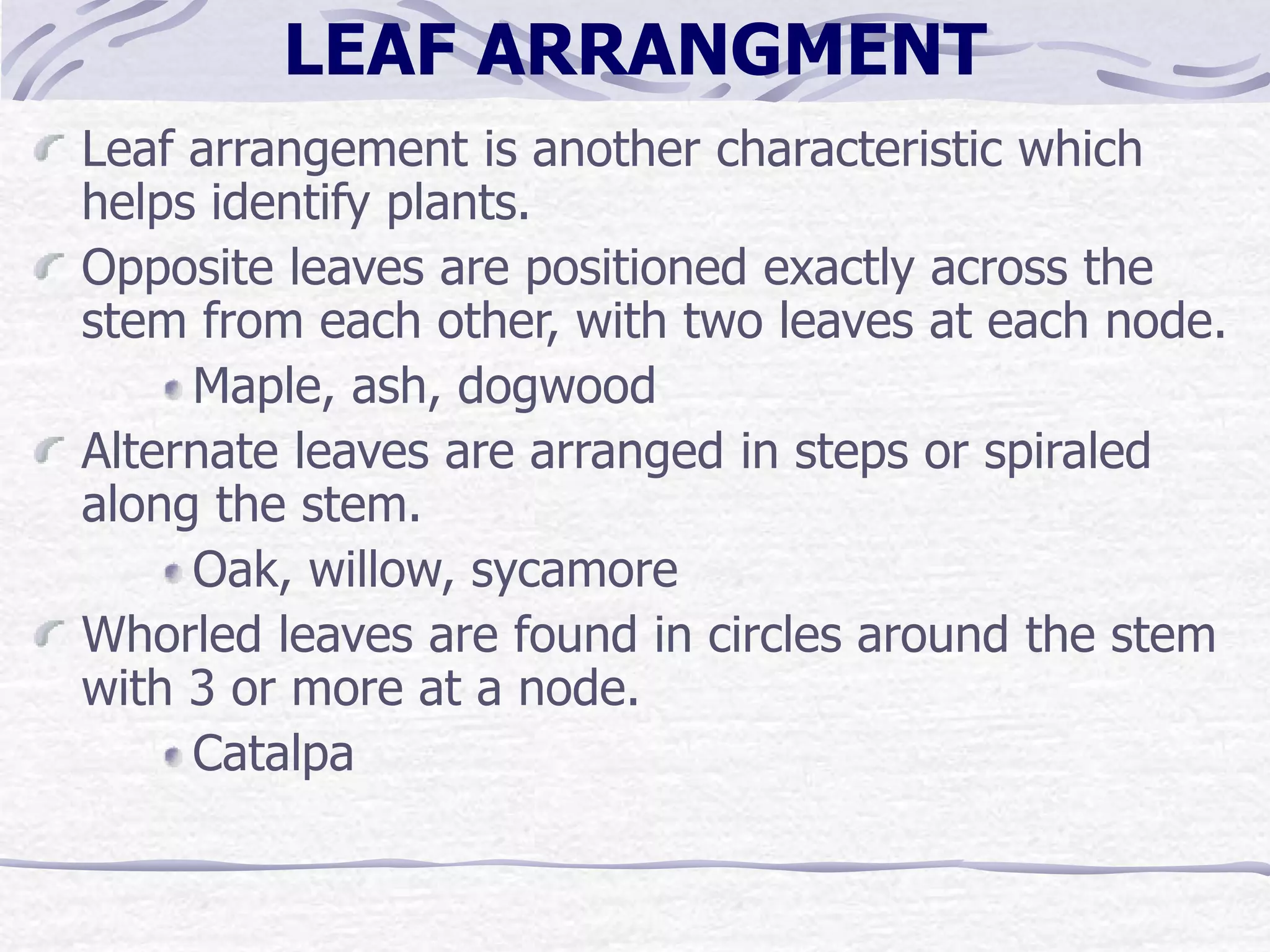 LEAF ARRANGMENT

Leaf arrangement is another characteristic which helps identify plants.

Opposite leaves are positioned exactly across the stem from each other, with two leaves at each node.

Maple, ash, dogwood

Alternate leaves are arranged in steps or spiraled along the stem.

Oak, willow, sycamore

Whorled leaves are found in circles around the stem with 3 or more at a node.

Catalpa